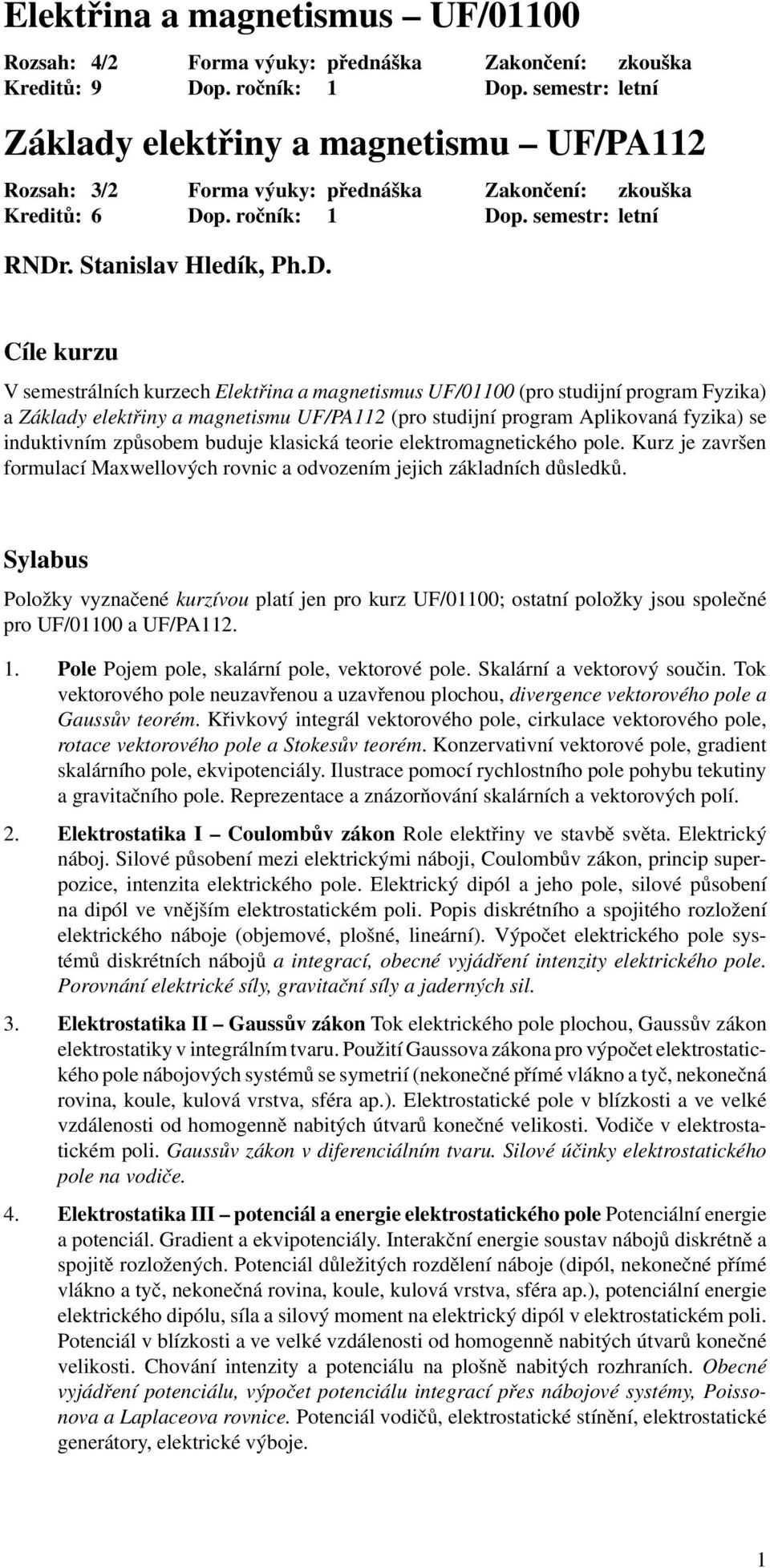 Elektřina a magnetismus – UF/01100

Rozsah: 4/2 Forma výuky: přednáška Zakončení: zkouška
Kreditů: 9 Dop. ročník: 1 Dop. semestr: letní

Základy elektřiny a magnetismu – UF/PA112

Rozsah: 3/2 Forma výuky: přednáška Zakončení: zkouška
Kreditů: 6 Dop. ročník: 1 Dop. semestr: letní

RNDr. Stanislav Hledík, Ph.D.

Cíle kurzu

V semestrálních kurzech Elektřina a magnetismus UF/01100 (pro studijní program Fyzika) a Základy elektřiny a magnetismu UF/PA112 (pro studijní program Aplikovaná fyzika) se induktivním způsobem buduje klasická teorie elektromagnetického pole. Kurz je završen formulací Maxwellových rovnic a odvozením jejich základních důsledků.

Sylabus

Položky vyznačené kurzívou platí jen pro kurz UF/01100; ostatní položky jsou společné pro UF/01100 a UF/PA112.

1. Pole Pojem pole, skalární pole, vektorové pole. Skalární a vektorový součin. Tok vektorového pole neuzavřenou a uzavřenou plochou, divergence vektorového pole a Gaussův teorém. Křivkový integrál vektorového pole, cirkulace vektorového pole, rotace vektorového pole a Stokesův teorém. Konzervativní vektorové pole, gradient skalárního pole, ekvipotenciály. Ilustrace pomocí rychlostního pole pohybu tekutiny a gravitačního pole. Reprezentace a znázorňování skalárních a vektorových polí.

2. Elektrostatika I – Coulombův zákon Role elektřiny ve stavbě světa. Elektrický náboj. Silové působení mezi elektrickými náboji, Coulombův zákon, princip superpozice, intenzita elektrického pole. Elektrický dipól a jeho pole, silové působení na dipól ve vnějším elektrostatickém poli. Popis diskrétního a spojitého rozložení elektrického náboje (objemové, plošné, lineární). Výpočet elektrického pole systémů diskrétních nábojů a integrací, obecné vyjádření intenzity elektrického pole. Porovnání elektrické síly, gravitační síly a jaderných sil.

3. Elektrostatika II – Gaussův zákon Tok elektrického pole plochou, Gaussův zákon elektrostatiky v integrálním tvaru. Použití Gaussova zákona pro výpočet elektrostatického pole nábojových systémů se symetrií (nekonečné přímé vlákno a tyč, nekonečná rovina, koule, kulová vrstva, sféra ap.). Elektrostatické pole v blízkosti a ve velké vzdálenosti od homogenně nabitých útvarů konečné velikosti. Vodiče v elektrostatickém poli. Gaussův zákon v diferenciálním tvaru. Silové účinky elektrostatického pole na vodiče.

4. Elektrostatika III – potenciál a energie elektrostatického pole Potenciální energie a potenciál. Gradient a ekvipotenciály. Interakční energie soustav nábojů diskrétně a spojitě rozložených. Potenciál důležitých rozdělení náboje (dipól, nekonečné přímé vlákno a tyč, nekonečná rovina, koule, kulová vrstva, sféra ap.), potenciální energie elektrického dipólu, síla a silový moment na elektrický dipól v elektrostatickém poli. Potenciál v blízkosti a ve velké vzdálenosti od homogenně nabitých útvarů konečné velikosti. Chování intenzity a potenciálu na plošně nabitých rozhraních. Obecné vyjádření potenciálu, výpočet potenciálu integrací přes nábojové systémy, Poissonova a Laplaceova rovnice. Potenciál vodičů, elektrostatické stínění, elektrostatické generátory, elektrické výboje.

1